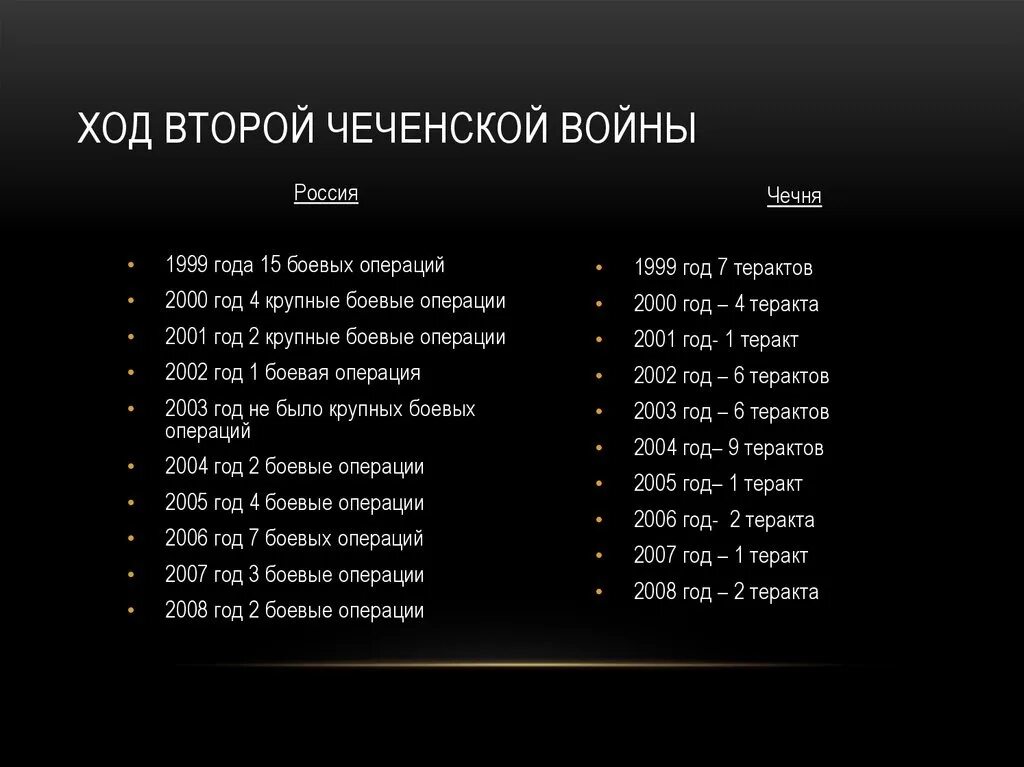 ХОД ВТОРОЙ ЧЕЧЕНСКОЙ ВОЙНЫ

Россия

• 1999 года 15 боевых операций
• 2000 год 4 крупные боевые операции
• 2001 год 2 крупные боевые операции
• 2002 год 1 боевая операция
• 2003 год не было крупных боевых операций
• 2004 год 2 боевые операции
• 2005 год 4 боевые операции
• 2006 год 7 боевых операций
• 2007 год 3 боевые операции
• 2008 год 2 боевые операции

Чечня

• 1999 год 7 терактов
• 2000 год – 4 теракта
• 2001 год- 1 теракт
• 2002 год – 6 терактов
• 2003 год – 6 терактов
• 2004 год– 9 терактов
• 2005 год– 1 теракт
• 2006 год- 2 теракта
• 2007 год – 1 теракт
• 2008 год – 2 теракта